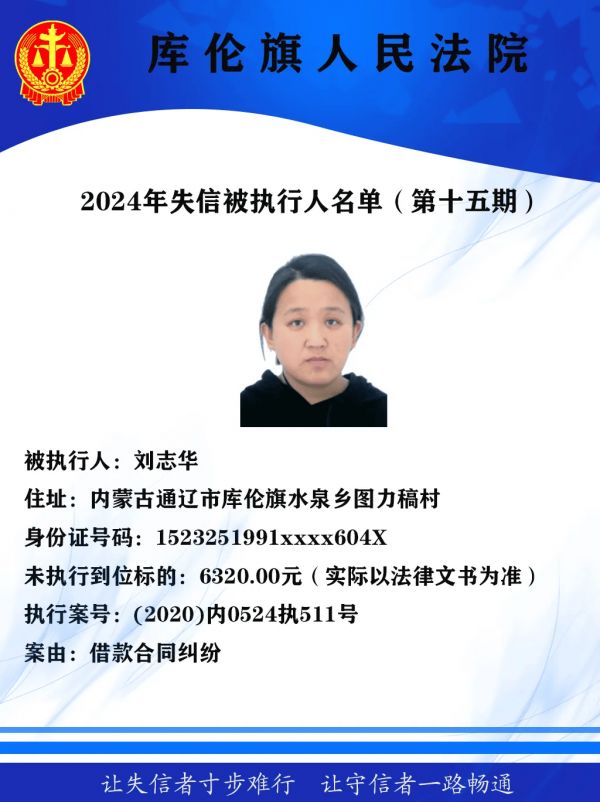 库伦旗人民法院

2024年失信被执行人名单（第十五期）

被执行人：刘志华

住址：内蒙古通辽市库伦旗水泉乡图力稿村

身份证号码：1523251991xxxx604X

未执行到位标的：6320.00元（实际以法律文书为准）

执行案号：(2020)内0524执511号

案由：借款合同纠纷

让失信者寸步难行 让守信者一路畅通